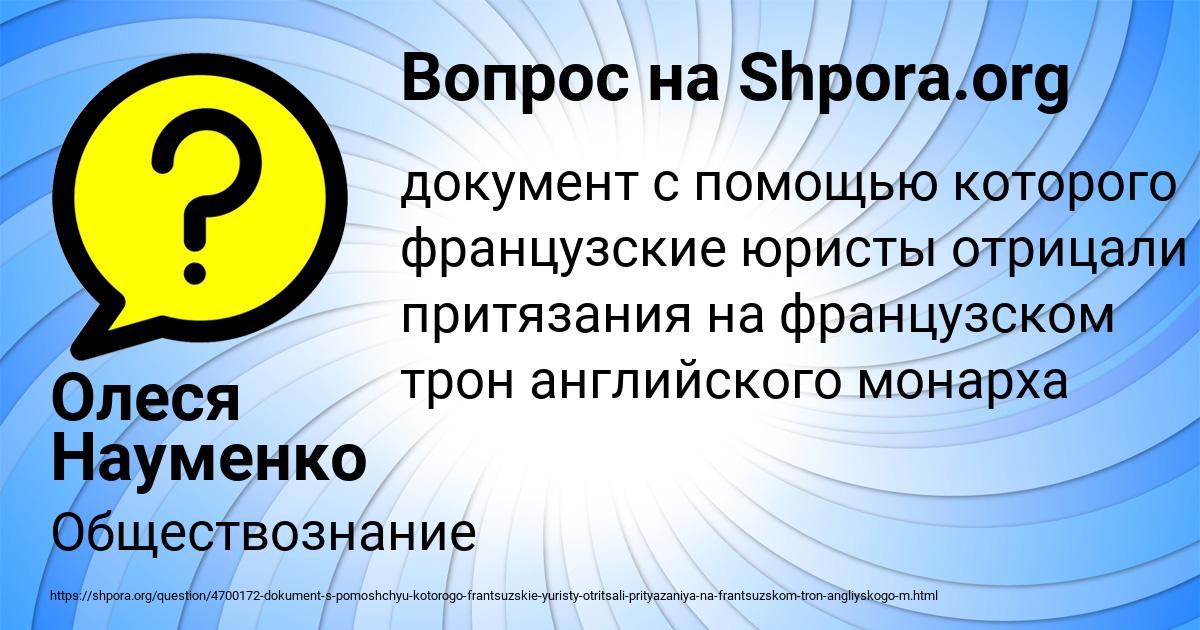 Вопрос на Shpora.org

документ с помощью которого французские юристы отрицали притязания на французском трон английского монарха

Олеся Науменко

Обществознание

https://shpora.org/question/4700172-dokument-s-pomoshchyu-kotorogo-frantsuzskie-yuristy-otritsali-prityazaniya-na-frantsuzskom-tron-angliyskogo-m.html